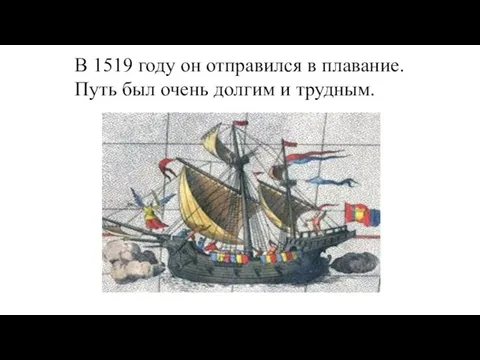 В 1519 году он отправился в плавание.
Путь был очень долгим и трудным.